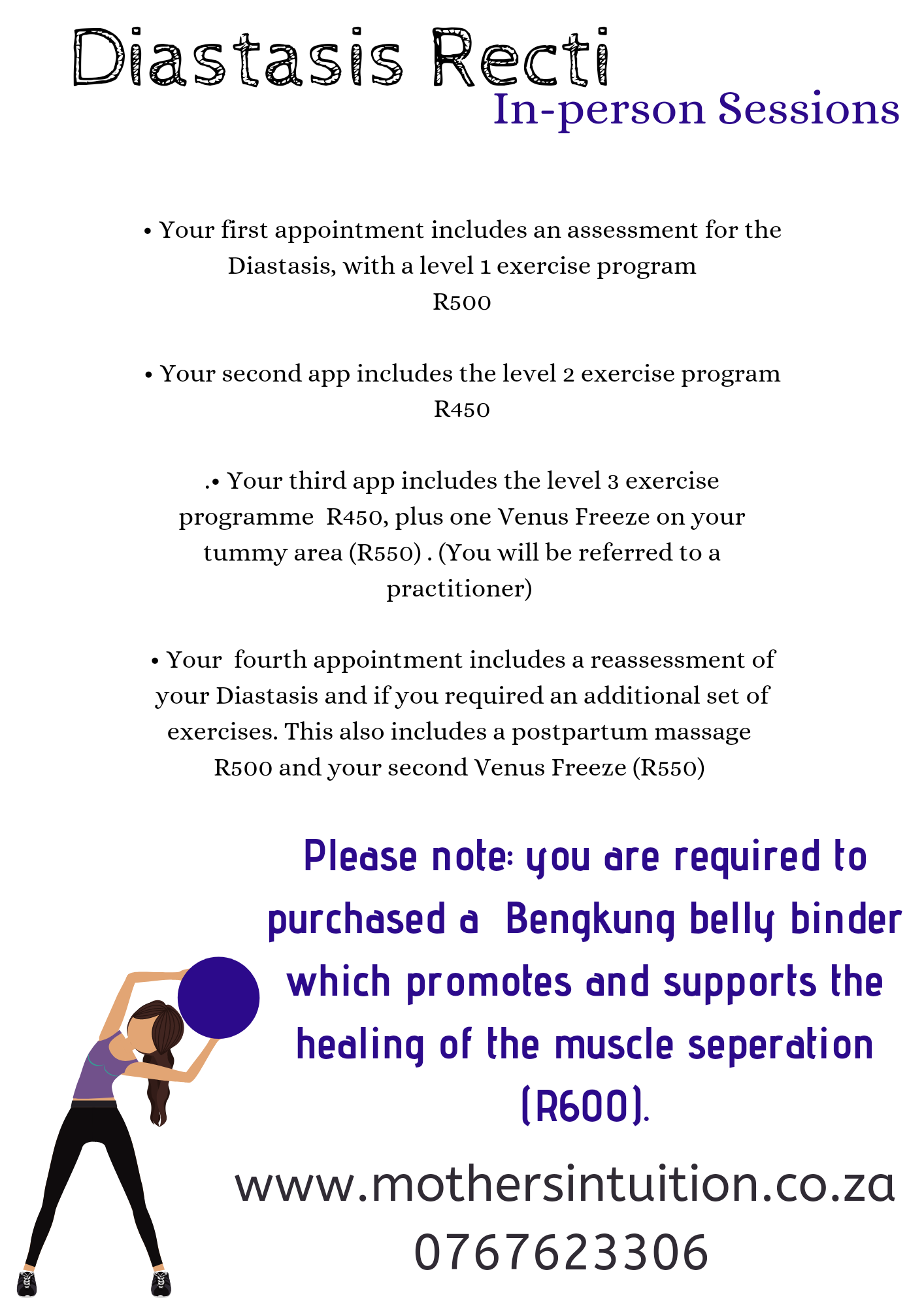 Diastasis Recti
In-person Sessions

• Your first appointment includes an assessment for the Diastasis, with a level 1 exercise program
R500

• Your second app includes the level 2 exercise program
R450

.• Your third app includes the level 3 exercise programme R450, plus one Venus Freeze on your tummy area (R550) . (You will be referred to a practitioner)

• Your fourth appointment includes a reassessment of your Diastasis and if you required an additional set of exercises. This also includes a postpartum massage R500 and your second Venus Freeze (R550)

Please note: you are required to purchased a Bengkung belly binder which promotes and supports the healing of the muscle seperation (R600).

www.mothersintuition.co.za
0767623306